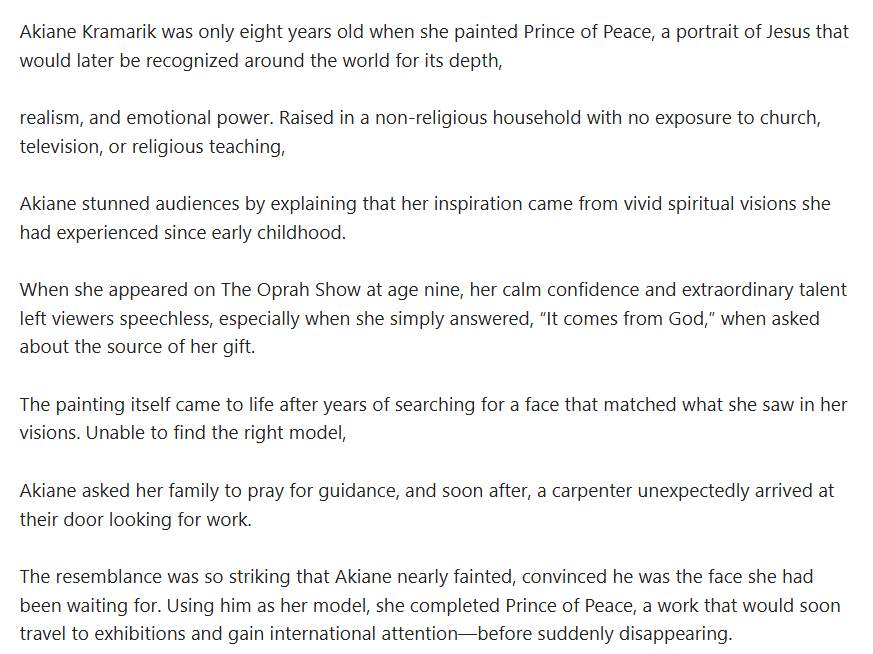 Akiane Kramarik was only eight years old when she painted Prince of Peace, a portrait of Jesus that would later be recognized around the world for its depth,

realism, and emotional power. Raised in a non-religious household with no exposure to church, television, or religious teaching,

Akiane stunned audiences by explaining that her inspiration came from vivid spiritual visions she had experienced since early childhood.

When she appeared on The Oprah Show at age nine, her calm confidence and extraordinary talent left viewers speechless, especially when she simply answered, “It comes from God,” when asked about the source of her gift.

The painting itself came to life after years of searching for a face that matched what she saw in her visions. Unable to find the right model,

Akiane asked her family to pray for guidance, and soon after, a carpenter unexpectedly arrived at their door looking for work.

The resemblance was so striking that Akiane nearly fainted, convinced he was the face she had been waiting for. Using him as her model, she completed Prince of Peace, a work that would soon travel to exhibitions and gain international attention—before suddenly disappearing.